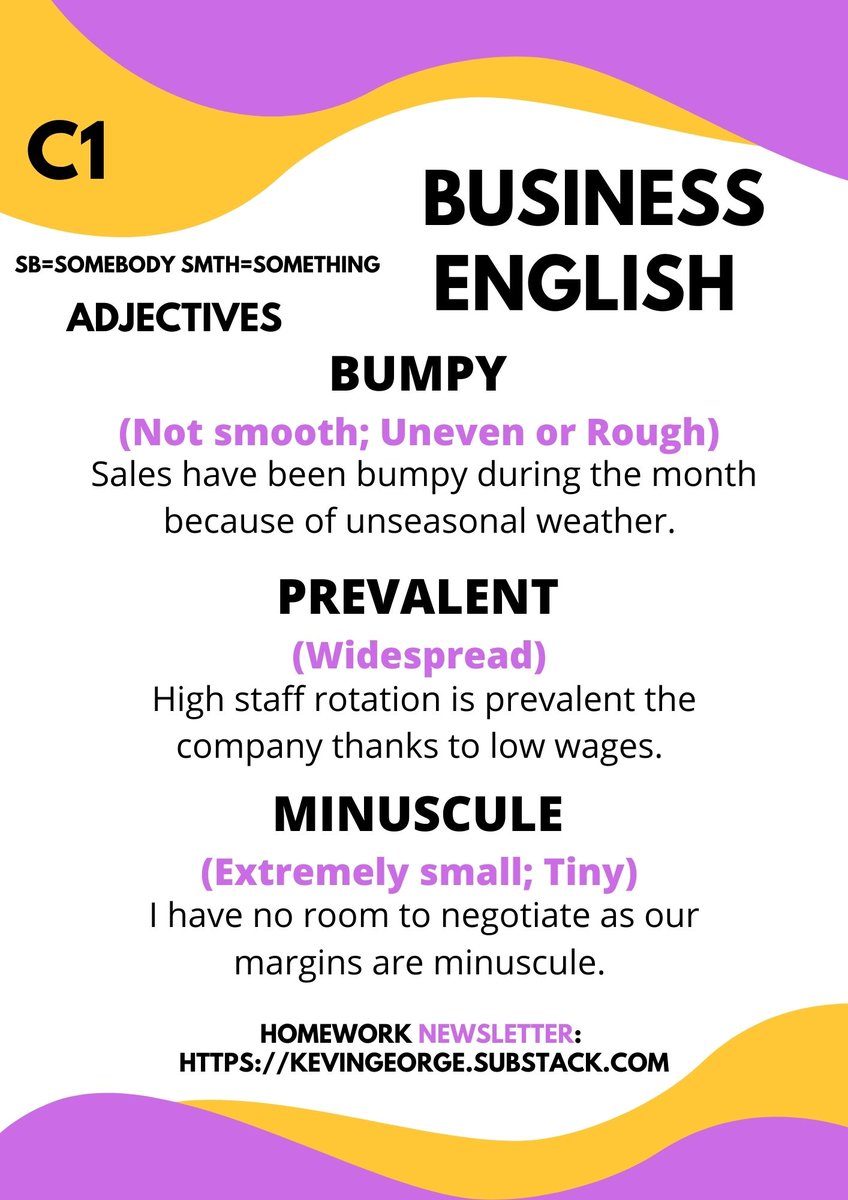 C1

BUSINESS ENGLISH

SB=SOMEBODY SMTH=SOMETHING

ADJECTIVES

BUMPY

(Not smooth; Uneven or Rough)

Sales have been bumpy during the month because of unseasonal weather.

PREVALENT

(Widespread)

High staff rotation is prevalent the company thanks to low wages.

MINUSCULE

(Extremely small; Tiny)

I have no room to negotiate as our margins are minuscule.

HOMEWORK NEWSLETTER:
HTTPS://KEVINGEORGE.SUBSTACK.COM